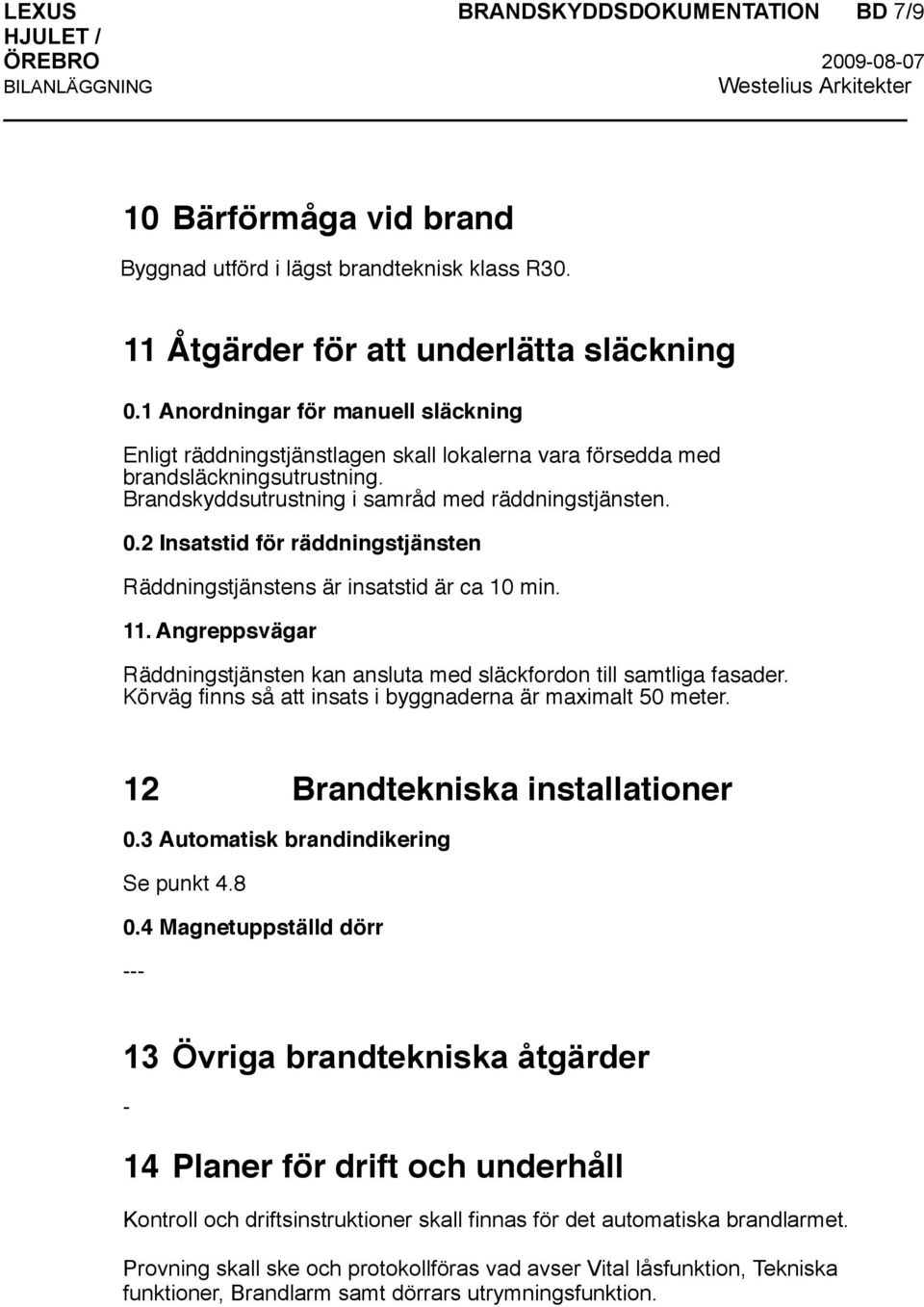 LEXUS HJULET / ÖREBRO BILANLÄGGNING

BRANDSKYDDSDOKUMENTATION BD 7/9

2009-08-07
Westelius Arkitekter

10 Bärförmåga vid brand

Byggnad utförd i lägst brandteknisk klass R30.

11 Åtgärder för att underlätta släckning

0.1 Anordningar för manuell släckning

Enligt räddningstjänstlagen skall lokalerna vara försedda med brandsläckningsutrustning.
Brandskyddsutrustning i samråd med räddningstjänsten.

0.2 Insatstid för räddningstjänsten

Räddningstjänstens är insatstid är ca 10 min.

11. Angreppsvägar

Räddningstjänsten kan ansluta med släckfordon till samtliga fasader.
Körväg finns så att insats i byggnaderna är maximalt 50 meter.

12 Brandtekniska installationer

0.3 Automatisk brandindikering

Se punkt 4.8

0.4 Magnetuppställd dörr

---

13 Övriga brandtekniska åtgärder

-

14 Planer för drift och underhåll

Kontroll och driftsinstruktioner skall finnas för det automatiska brandlarmet.

Provning skall ske och protokollföras vad avser Vital låsfunktion, Tekniska funktioner, Brandlarm samt dörrars utrymningsfunktion.